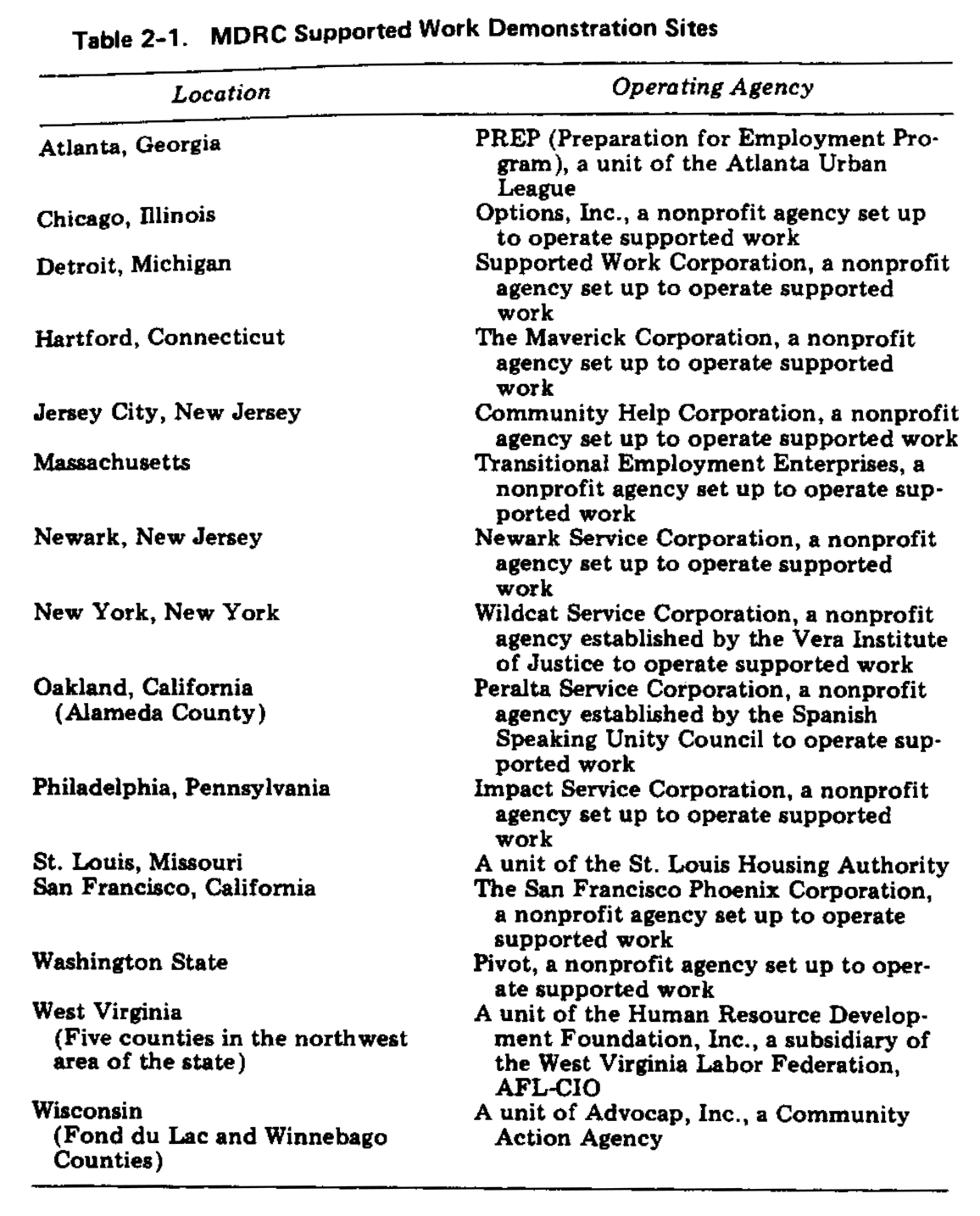 Table 2-1. MDRC Supported Work Demonstration Sites

| Location | Operating Agency |
|---|---|
| Atlanta, Georgia | PREP (Preparation for Employment Program), a unit of the Atlanta Urban League |
| Chicago, Illinois | Options, Inc., a nonprofit agency set up to operate supported work |
| Detroit, Michigan | Supported Work Corporation, a nonprofit agency set up to operate supported work |
| Hartford, Connecticut | The Maverick Corporation, a nonprofit agency set up to operate supported work |
| Jersey City, New Jersey | Community Help Corporation, a nonprofit agency set up to operate supported work |
| Massachusetts | Transitional Employment Enterprises, a nonprofit agency set up to operate supported work |
| Newark, New Jersey | Newark Service Corporation, a nonprofit agency set up to operate supported work |
| New York, New York | Wildcat Service Corporation, a nonprofit agency established by the Vera Institute of Justice to operate supported work |
| Oakland, California (Alameda County) | Peralta Service Corporation, a nonprofit agency established by the Spanish Speaking Unity Council to operate supported work |
| Philadelphia, Pennsylvania | Impact Service Corporation, a nonprofit agency set up to operate supported work |
| St. Louis, Missouri | A unit of the St. Louis Housing Authority |
| San Francisco, California | The San Francisco Phoenix Corporation, a nonprofit agency set up to operate supported work |
| Washington State | Pivot, a nonprofit agency set up to operate supported work |
| West Virginia (Five counties in the northwest area of the state) | A unit of the Human Resource Development Foundation, Inc., a subsidiary of the West Virginia Labor Federation, AFL-CIO |
| Wisconsin (Fond du Lac and Winnebago Counties) | A unit of Advocap, Inc., a Community Action Agency |